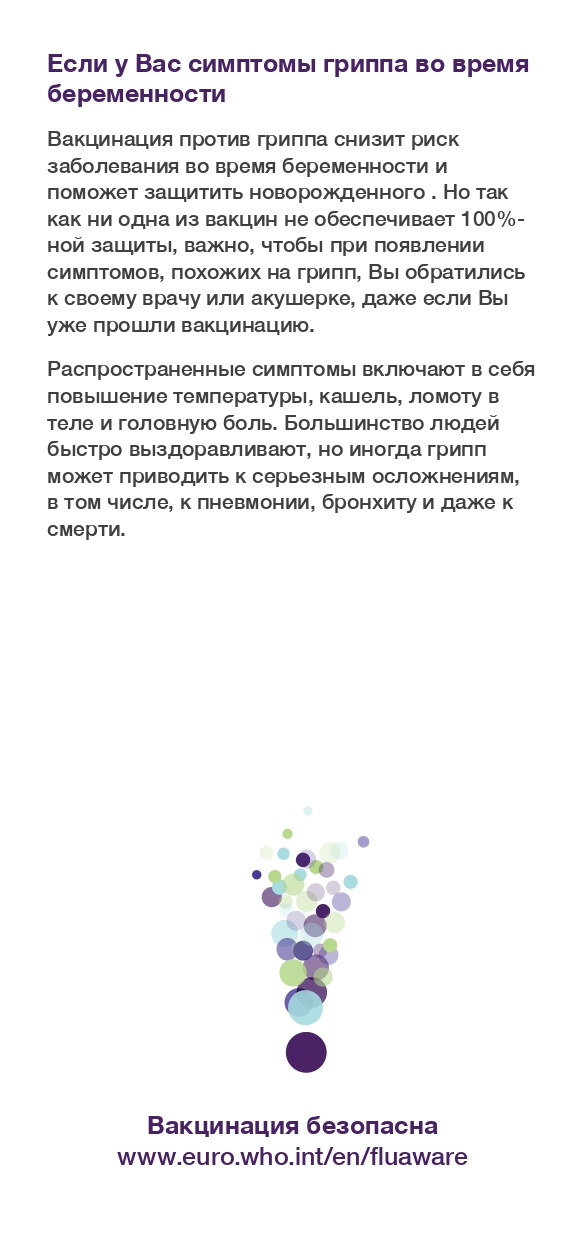 Если у Вас симптомы гриппа во время беременности

Вакцинация против гриппа снизит риск заболевания во время беременности и поможет защитить новорожденного . Но так как ни одна из вакцин не обеспечивает 100%-ной защиты, важно, чтобы при появлении симптомов, похожих на грипп, Вы обратились к своему врачу или акушерке, даже если Вы уже прошли вакцинацию.

Распространенные симптомы включают в себя повышение температуры, кашель, ломоту в теле и головную боль. Большинство людей быстро выздоравливают, но иногда грипп может приводить к серьезным осложнениям, в том числе, к пневмонии, бронхиту и даже к смерти.

Вакцинация безопасна
www.euro.who.int/en/fluaware